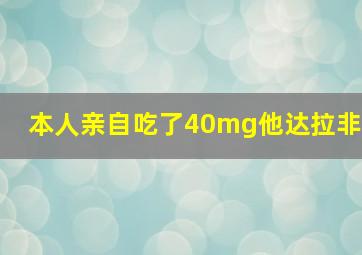 本人亲自吃了40mg他达拉非